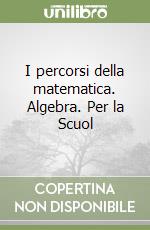 unilibro

I percorsi della matematica. Algebra. Per la Scuol

COPERTINA NON DISPONIBILE